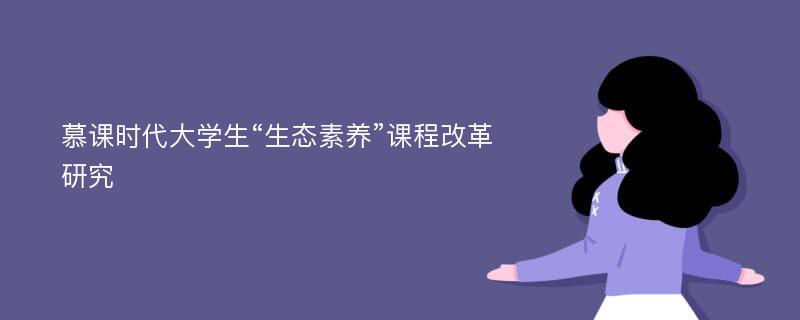 慕课时代大学生“生态素养”课程改革研究